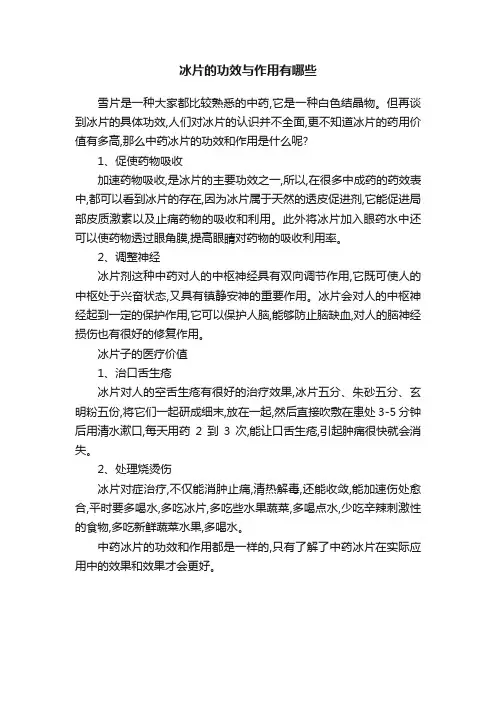 冰片的功效与作用有哪些

雪片是一种大家都比较熟悉的中药,它是一种白色结晶物。但再谈到冰片的具体功效,人们对冰片的认识并不全面,更不知道冰片的药用价值有多高,那么中药冰片的功效和作用是什么呢?

1、促使药物吸收

加速药物吸收,是冰片的主要功效之一,所以,在很多中成药的药效表中,都可以看到冰片的存在,因为冰片属于天然的透皮促进剂,它能促进局部皮质激素以及止痛药物的吸收和利用。此外将冰片加入眼药水中还可以使药物透过眼角膜,提高眼睛对药物的吸收利用率。

2、调整神经

冰片剂这种中药对人的中枢神经具有双向调节作用,它既可使人的中枢处于兴奋状态,又具有镇静安神的重要作用。冰片会对人的中枢神经起到一定的保护作用,它可以保护人脑,能够防止脑缺血,对人的脑神经损伤也有很好的修复作用。

冰片子的医疗价值

1、治口舌生疮

冰片对人的空舌生疮有很好的治疗效果,冰片五分、朱砂五分、玄明粉五份,将它们一起研成细末,放在一起,然后直接吹敷在患处 3-5 分钟后用清水漱口,每天用药 2 到 3 次,能让口舌生疮,引起肿痛很快就会消失。

2、处理烧烫伤

冰片对症治疗,不仅能消肿止痛,清热解毒,还能收敛,能加速伤处愈合,平时要多喝水,多吃冰片,多吃些水果蔬菜,多喝点水,少吃辛辣刺激性的食物,多吃新鲜蔬菜水果,多喝水。

中药冰片的功效和作用都是一样的,只有了解了中药冰片在实际应用中的效果和效果才会更好。